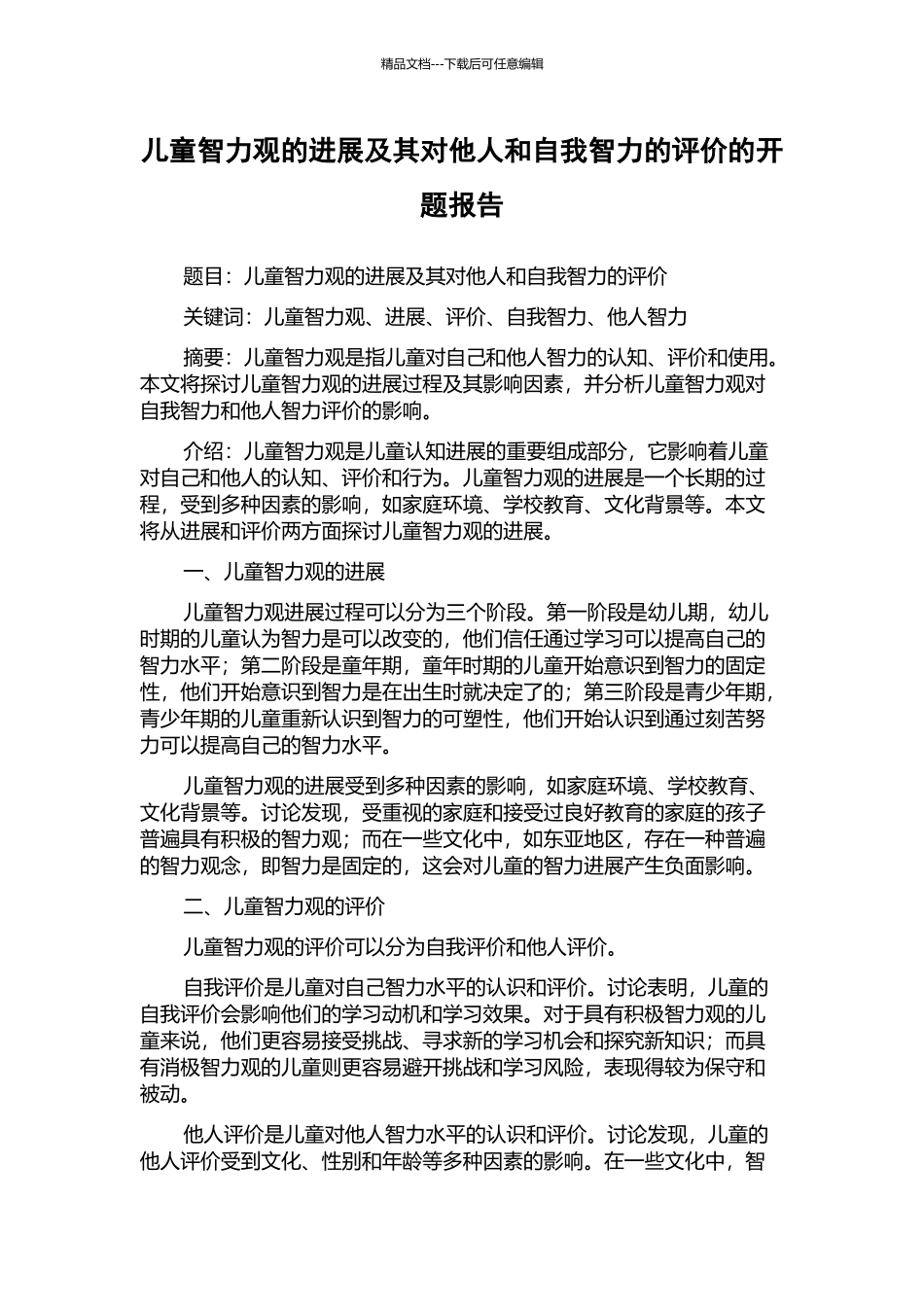 精品文档---下载后可任意编辑

儿童智力观的进展及其对他人和自我智力的评价的开题报告

题目：儿童智力观的进展及其对他人和自我智力的评价

关键词：儿童智力观、进展、评价、自我智力、他人智力

摘要：儿童智力观是指儿童对自己和他人智力的认知、评价和使用。本文将探讨儿童智力观的进展过程及其影响因素，并分析儿童智力观对自我智力和他人智力评价的影响。

介绍：儿童智力观是儿童认知进展的重要组成部分，它影响着儿童对自己和他人的认知、评价和行为。儿童智力观的进展是一个长期的过程，受到多种因素的影响，如家庭环境、学校教育、文化背景等。本文将从进展和评价两方面探讨儿童智力观的进展。

一、儿童智力观的进展

儿童智力观进展过程可以分为三个阶段。第一阶段是幼儿期，幼儿时期的儿童认为智力是可以改变的，他们信任通过学习可以提高自己的智力水平；第二阶段是童年期，童年时期的儿童开始意识到智力的固定性，他们开始意识到智力是在出生时就决定了的；第三阶段是青少年期，青少年期的儿童重新认识到智力的可塑性，他们开始认识到通过刻苦努力可以提高自己的智力水平。

儿童智力观的进展受到多种因素的影响，如家庭环境、学校教育、文化背景等。讨论发现，受重视的家庭和接受过良好教育的家庭的孩子普遍具有积极的智力观；而在一些文化中，如东亚地区，存在一种普遍的智力观念，即智力是固定的，这会对儿童的智力进展产生负面影响。

二、儿童智力观的评价

儿童智力观的评价可以分为自我评价和他人评价。

自我评价是儿童对自己智力水平的认识和评价。讨论表明，儿童的自我评价会影响他们的学习动机和学习效果。对于具有积极智力观的儿童来说，他们更容易接受挑战、寻求新的学习机会和探究新知识；而具有消极智力观的儿童则更容易避开挑战和学习风险，表现得较为保守和被动。

他人评价是儿童对他人智力水平的认识和评价。讨论发现，儿童的他人评价受到文化、性别和年龄等多种因素的影响。在一些文化中，智